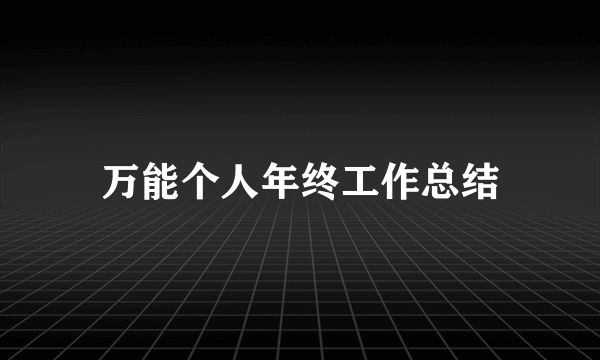 万能个人年终工作总结